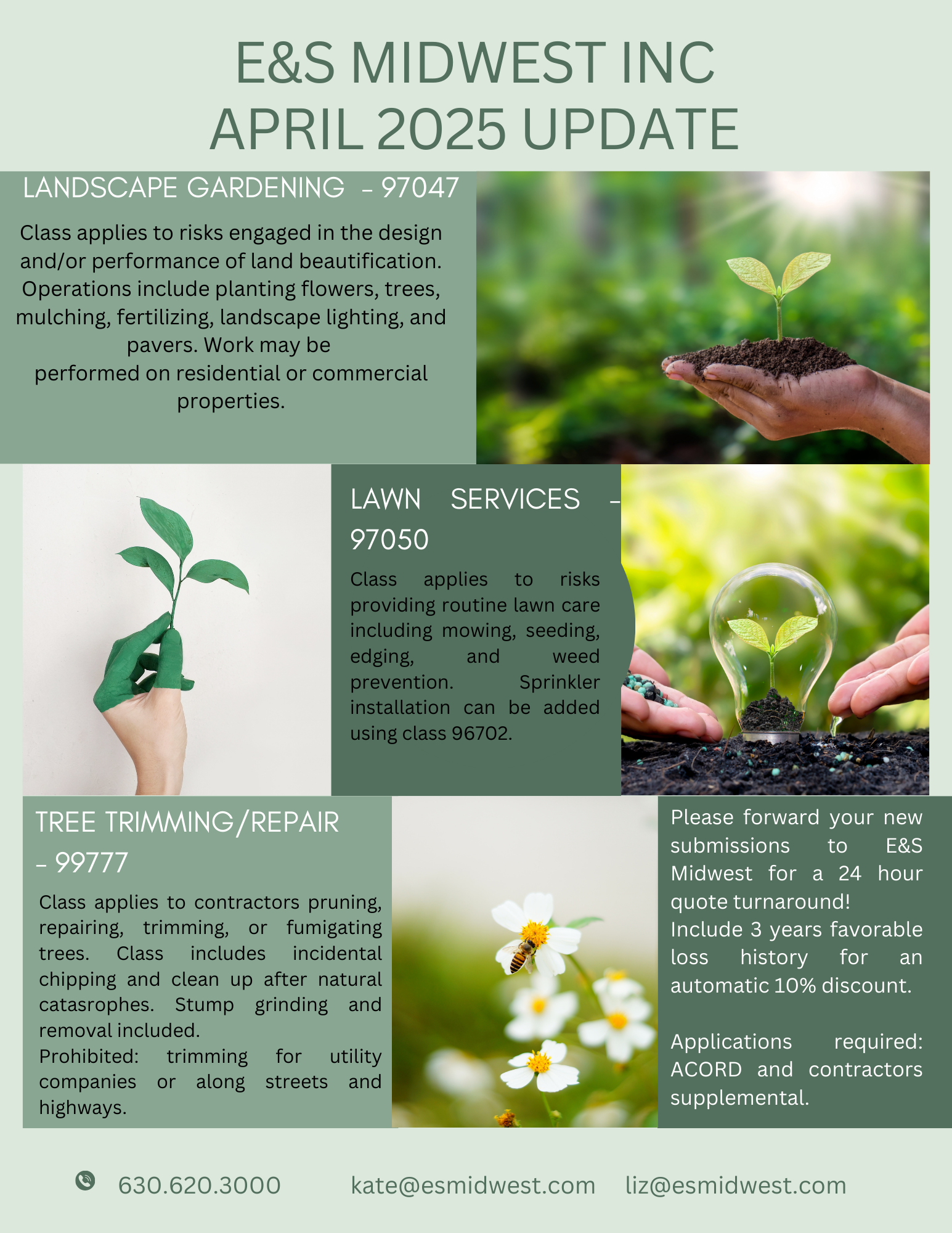 E&S MIDWEST INC
APRIL 2025 UPDATE

LANDSCAPE GARDENING - 97047

Class applies to risks engaged in the design and/or performance of land beautification. Operations include planting flowers, trees, mulching, fertilizing, landscape lighting, and pavers. Work may be performed on residential or commercial properties.

LAWN SERVICES - 97050

Class applies to risks providing routine lawn care including mowing, seeding, edging, and weed prevention. Sprinkler installation can be added using class 96702.

TREE TRIMMING/REPAIR - 99777

Class applies to contractors pruning, repairing, trimming, or fumigating trees. Class includes incidental chipping and clean up after natural catasrophes. Stump grinding and removal included.
Prohibited: trimming for utility companies or along streets and highways.

Please forward your new submissions to E&S Midwest for a 24 hour quote turnaround!
Include 3 years favorable loss history for an automatic 10% discount.

Applications required: ACORD and contractors supplemental.

630.620.3000 kate@esmidwest.com liz@esmidwest.com